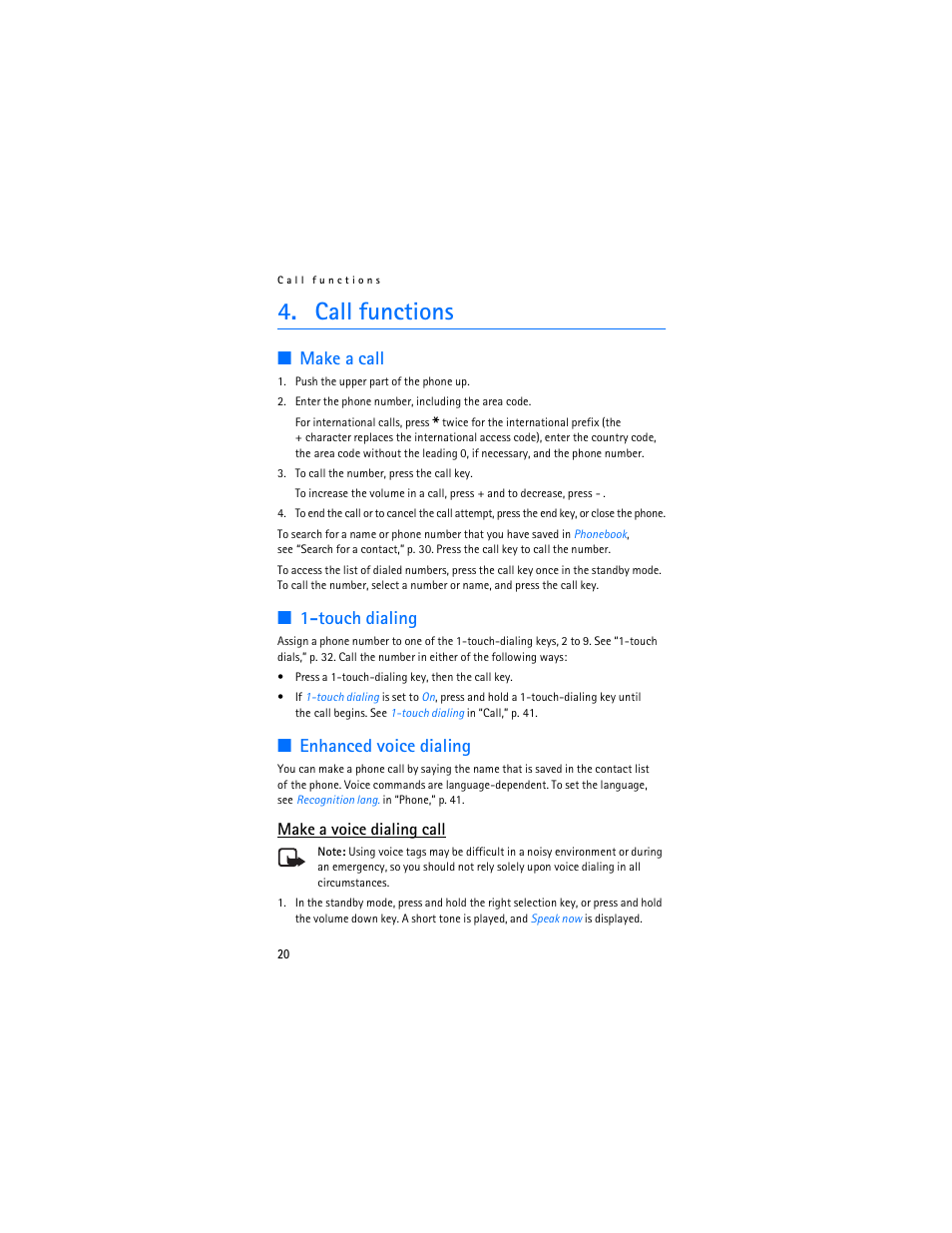 Call functions

4. Call functions

Make a call

1. Push the upper part of the phone up.

2. Enter the phone number, including the area code.

For international calls, press * twice for the international prefix (the + character replaces the international access code), enter the country code, the area code without the leading 0, if necessary, and the phone number.

3. To call the number, press the call key.

To increase the volume in a call, press + and to decrease, press - .

4. To end the call or to cancel the call attempt, press the end key, or close the phone.

To search for a name or phone number that you have saved in Phonebook, see "Search for a contact," p. 30. Press the call key to call the number.

To access the list of dialed numbers, press the call key once in the standby mode. To call the number, select a number or name, and press the call key.

1-touch dialing

Assign a phone number to one of the 1-touch-dialing keys, 2 to 9. See "1-touch dials," p. 32. Call the number in either of the following ways:

• Press a 1-touch-dialing key, then the call key.

• If 1-touch dialing is set to On, press and hold a 1-touch-dialing key until the call begins. See 1-touch dialing in "Call," p. 41.

Enhanced voice dialing

You can make a phone call by saying the name that is saved in the contact list of the phone. Voice commands are language-dependent. To set the language, see Recognition lang. in "Phone," p. 41.

Make a voice dialing call

Note: Using voice tags may be difficult in a noisy environment or during an emergency, so you should not rely solely upon voice dialing in all circumstances.

1. In the standby mode, press and hold the right selection key, or press and hold the volume down key. A short tone is played, and Speak now is displayed.

20